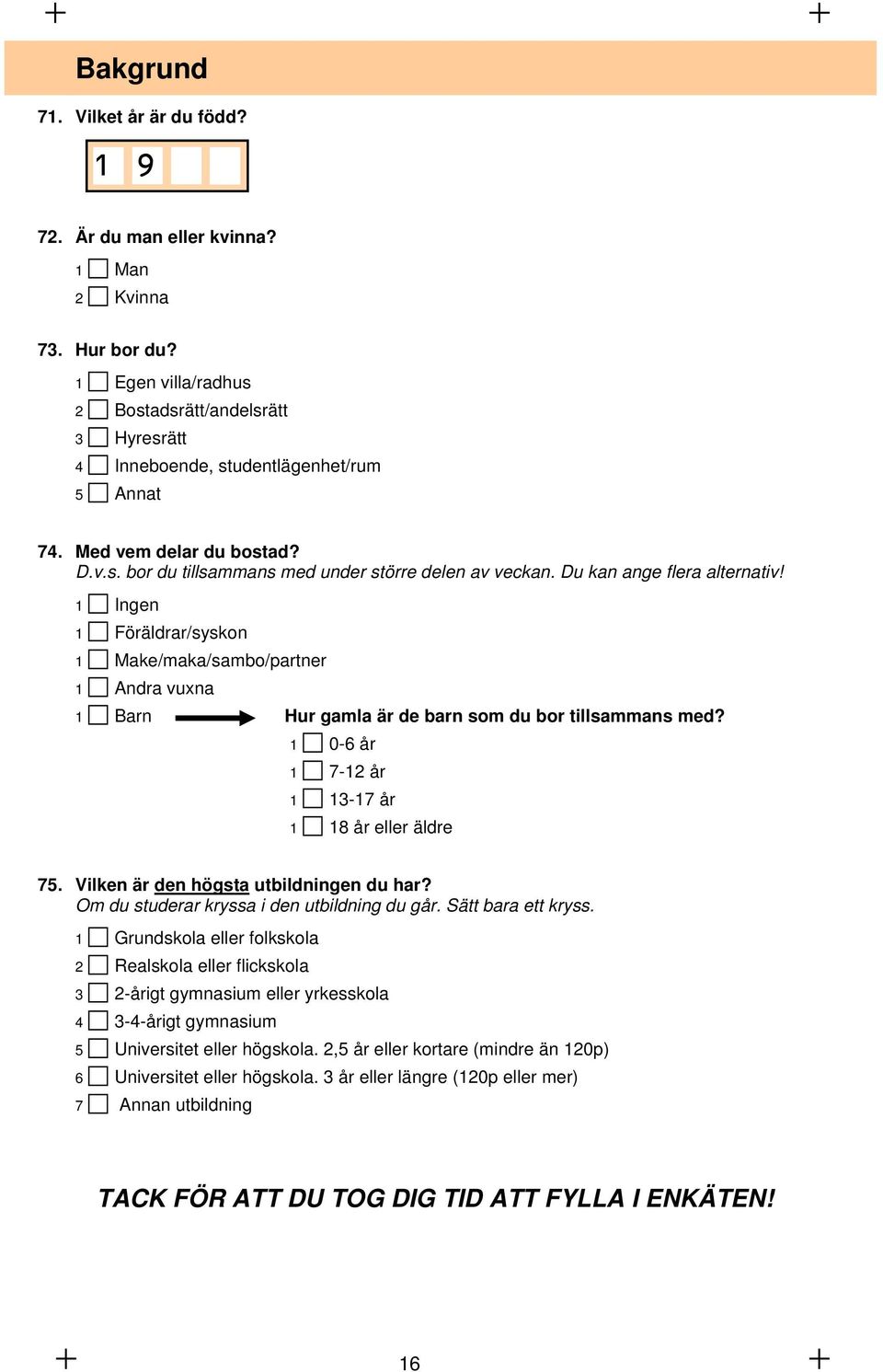 Bakgrund

71. Vilket år är du född?

1 9

72. Är du man eller kvinna?

1 Man
2 Kvinna

73. Hur bor du?

1 Egen villa/radhus
2 Bostadsrätt/andelsrätt
3 Hyresrätt
4 Inneboende, studentlägenhet/rum
5 Annat

74. Med vem delar du bostad?
D.v.s. bor du tillsammans med under större delen av veckan. Du kan ange flera alternativ!

1 Ingen
1 Föräldrar/syskon
1 Make/maka/sambo/partner
1 Andra vuxna
1 Barn

Hur gamla är de barn som du bor tillsammans med?
1 0-6 år
1 7-12 år
1 13-17 år
1 18 år eller äldre

75. Vilken är den högsta utbildningen du har?
Om du studerar kryssa i den utbildning du går. Sätt bara ett kryss.

1 Grundskola eller folkskola
2 Realskola eller flickskola
3 2-årigt gymnasium eller yrkesskola
4 3-4-årigt gymnasium
5 Universitet eller högskola. 2,5 år eller kortare (mindre än 120p)
6 Universitet eller högskola. 3 år eller längre (120p eller mer)
7 Annan utbildning

TACK FÖR ATT DU TOG DIG TID ATT FYLLA I ENKÄTEN!

16